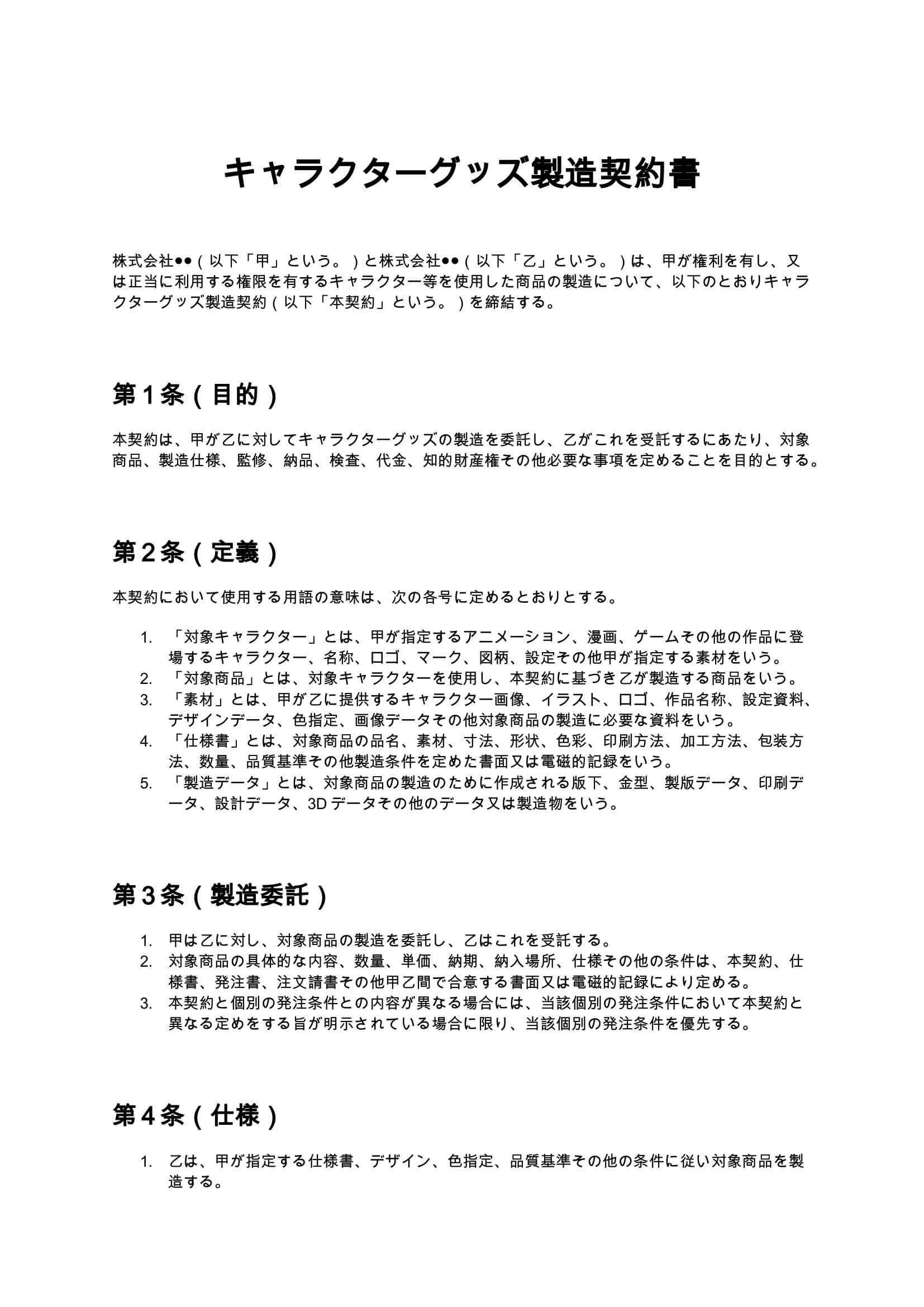 キャラクターグッズ製造契約書

株式会社●●（以下「甲」という。）と株式会社●●（以下「乙」という。）は、甲が権利を有し、又は正当に利用する権限を有するキャラクター等を使用した商品の製造について、以下のとおりキャラクターグッズ製造契約（以下「本契約」という。）を締結する。

第1条（目的）

本契約は、甲が乙に対してキャラクターグッズの製造を委託し、乙がこれを受託するにあたり、対象商品、製造仕様、監修、納品、検査、代金、知的財産権その他必要な事項を定めることを目的とする。

第2条（定義）

本契約において使用する用語の意味は、次の各号に定めるとおりとする。

1.「対象キャラクター」とは、甲が指定するアニメーション、漫画、ゲームその他の作品に登場するキャラクター、名称、ロゴ、マーク、図柄、設定その他甲が指定する素材をいう。
2.「対象商品」とは、対象キャラクターを使用し、本契約に基づき乙が製造する商品をいう。
3.「素材」とは、甲が乙に提供するキャラクター画像、イラスト、ロゴ、作品名称、設定資料、デザインデータ、色指定、画像データその他対象商品の製造に必要な資料をいう。
4.「仕様書」とは、対象商品の品名、素材、寸法、形状、色彩、印刷方法、加工方法、包装方法、数量、品質基準その他製造条件を定めた書面又は電磁的記録をいう。
5.「製造データ」とは、対象商品の製造のために作成される版下、金型、製版データ、印刷データ、設計データ、3Dデータその他のデータ又は製造物をいう。

第3条（製造委託）

1.甲は乙に対し、対象商品の製造を委託し、乙はこれを受託する。
2.対象商品の具体的な内容、数量、単価、納期、納入場所、仕様その他の条件は、本契約、仕様書、発注書、注文請書その他甲乙間で合意する書面又は電磁的記録により定める。
3.本契約と個別の発注条件との内容が異なる場合には、当該個別の発注条件において本契約と異なる定めをする旨が明示されている場合に限り、当該個別の発注条件を優先する。

第4条（仕様）

1.乙は、甲が指定する仕様書、デザイン、色指定、品質基準その他の条件に従い対象商品を製造する。